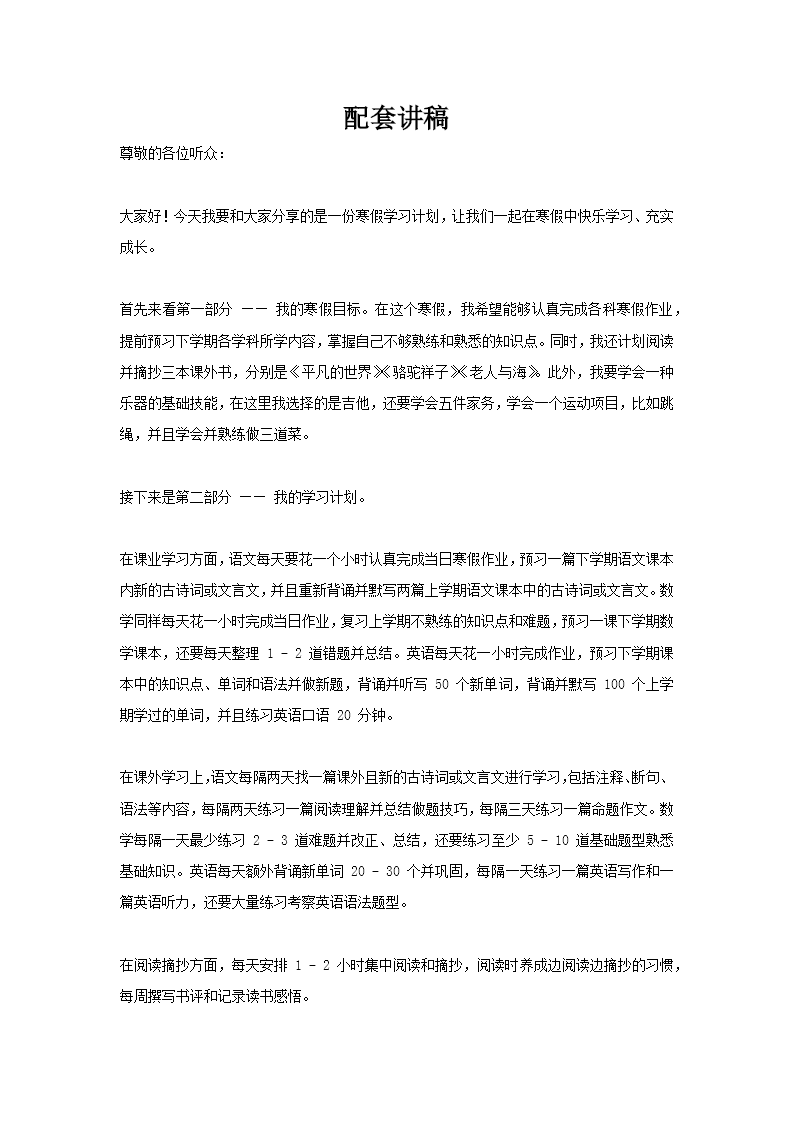 配套讲稿

尊敬的各位听众：

大家好！今天我要和大家分享的是一份寒假学习计划，让我们一起在寒假中快乐学习、充实成长。

首先来看第一部分 —— 我的寒假目标。在这个寒假，我希望能够认真完成各科寒假作业，提前预习下学期各学科所学内容，掌握自己不够熟练和熟悉的知识点。同时，我还计划阅读并摘抄三本课外书，分别是《平凡的世界》《骆驼祥子》《老人与海》。此外，我要学会一种乐器的基础技能，在这里我选择的是吉他，还要学会五件家务，学会一个运动项目，比如跳绳，并且学会并熟练做三道菜。

接下来是第二部分 —— 我的学习计划。

在课业学习方面，语文每天要花一个小时认真完成当日寒假作业，预习一篇下学期语文课本内新的古诗词或文言文，并且重新背诵并默写两篇上学期语文课本中的古诗词或文言文。数学同样每天花一小时完成当日作业，复习上学期不熟练的知识点和难题，预习一课下学期数学课本，还要每天整理 1 - 2 道错题并总结。英语每天花一小时完成作业，预习下学期课本中的知识点、单词和语法并做新题，背诵并听写 50 个新单词，背诵并默写 100 个上学期学过的单词，并且练习英语口语 20 分钟。

在课外学习上，语文每隔两天找一篇课外且新的古诗词或文言文进行学习，包括注释、断句、语法等内容，每隔两天练习一篇阅读理解并总结做题技巧，每隔三天练习一篇命题作文。数学每隔一天最少练习 2 - 3 道难题并改正、总结，还要练习至少 5 - 10 道基础题型熟悉基础知识。英语每天额外背诵新单词 20 - 30 个并巩固，每隔一天练习一篇英语写作和一篇英语听力，还要大量练习考察英语语法题型。

在阅读摘抄方面，每天安排 1 - 2 小时集中阅读和摘抄，阅读时养成边阅读边摘抄的习惯，每周撰写书评和记录读书感悟。